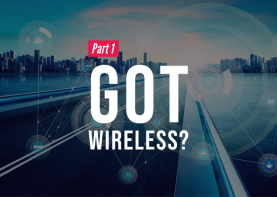 Part 1

GOT

WIRELESS?